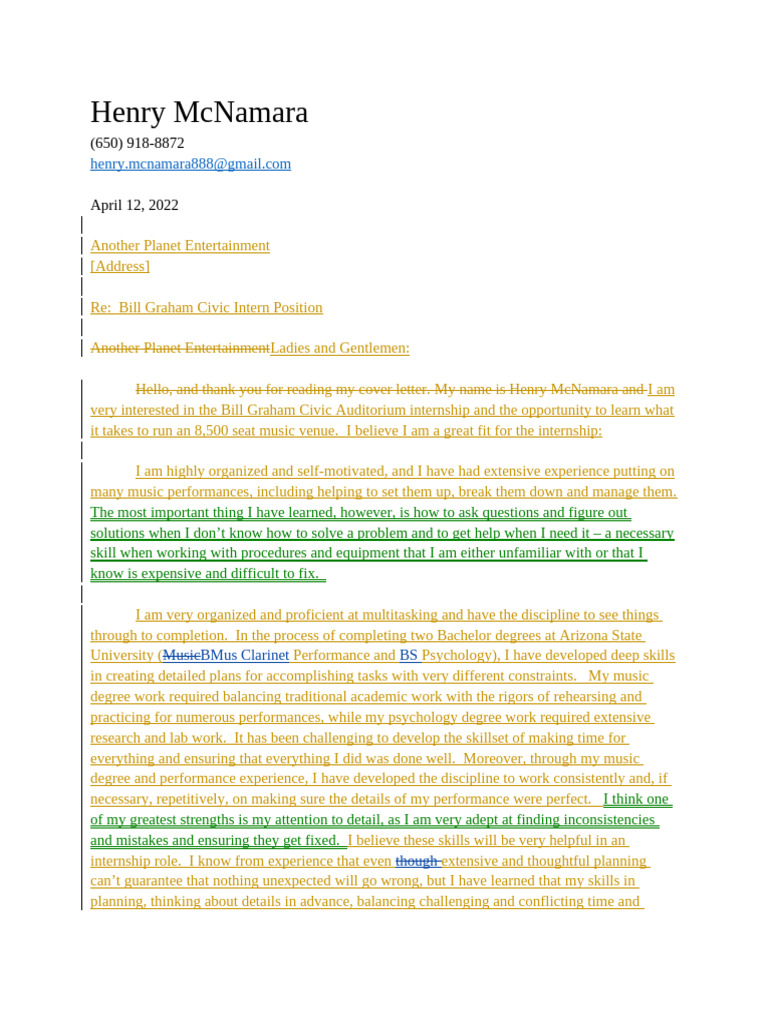 Henry McNamara
(650) 918-8872
henry.mcnamara888@gmail.com

April 12, 2022

Another Planet Entertainment
[Address]

Re: Bill Graham Civic Intern Position

Another Planet EntertainmentLadies and Gentlemen:

Hello, and thank you for reading my cover letter. My name is Henry McNamara and I am very interested in the Bill Graham Civic Auditorium internship and the opportunity to learn what it takes to run an 8,500 seat music venue. I believe I am a great fit for the internship:

I am highly organized and self-motivated, and I have had extensive experience putting on many music performances, including helping to set them up, break them down and manage them. The most important thing I have learned, however, is how to ask questions and figure out solutions when I don't know how to solve a problem and to get help when I need it – a necessary skill when working with procedures and equipment that I am either unfamiliar with or that I know is expensive and difficult to fix.

I am very organized and proficient at multitasking and have the discipline to see things through to completion. In the process of completing two Bachelor degrees at Arizona State University (MusicBMus Clarinet Performance and BS Psychology), I have developed deep skills in creating detailed plans for accomplishing tasks with very different constraints. My music degree work required balancing traditional academic work with the rigors of rehearsing and practicing for numerous performances, while my psychology degree work required extensive research and lab work. It has been challenging to develop the skillset of making time for everything and ensuring that everything I did was done well. Moreover, through my music degree and performance experience, I have developed the discipline to work consistently and, if necessary, repetitively, on making sure the details of my performance were perfect. I think one of my greatest strengths is my attention to detail, as I am very adept at finding inconsistencies and mistakes and ensuring they get fixed. I believe these skills will be very helpful in an internship role. I know from experience that even though extensive and thoughtful planning can't guarantee that nothing unexpected will go wrong, but I have learned that my skills in planning, thinking about details in advance, balancing challenging and conflicting time and